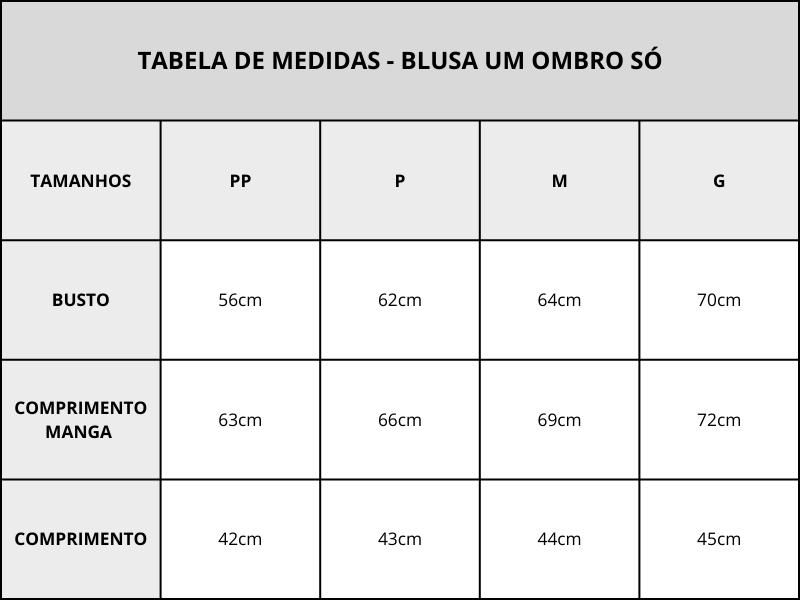 TABELA DE MEDIDAS - BLUSA UM OMBRO SÓ

| TAMANHOS | PP | P | M | G |
|---|---|---|---|---|
| BUSTO | 56cm | 62cm | 64cm | 70cm |
| COMPRIMENTO MANGA | 63cm | 66cm | 69cm | 72cm |
| COMPRIMENTO | 42cm | 43cm | 44cm | 45cm |